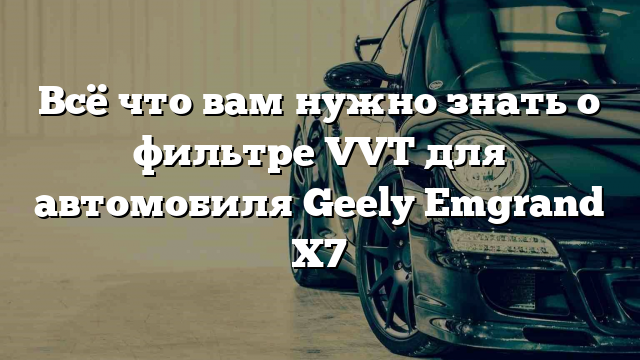 Всё что вам нужно знать о фильтре VVT для автомобиля Geely Emgrand X7